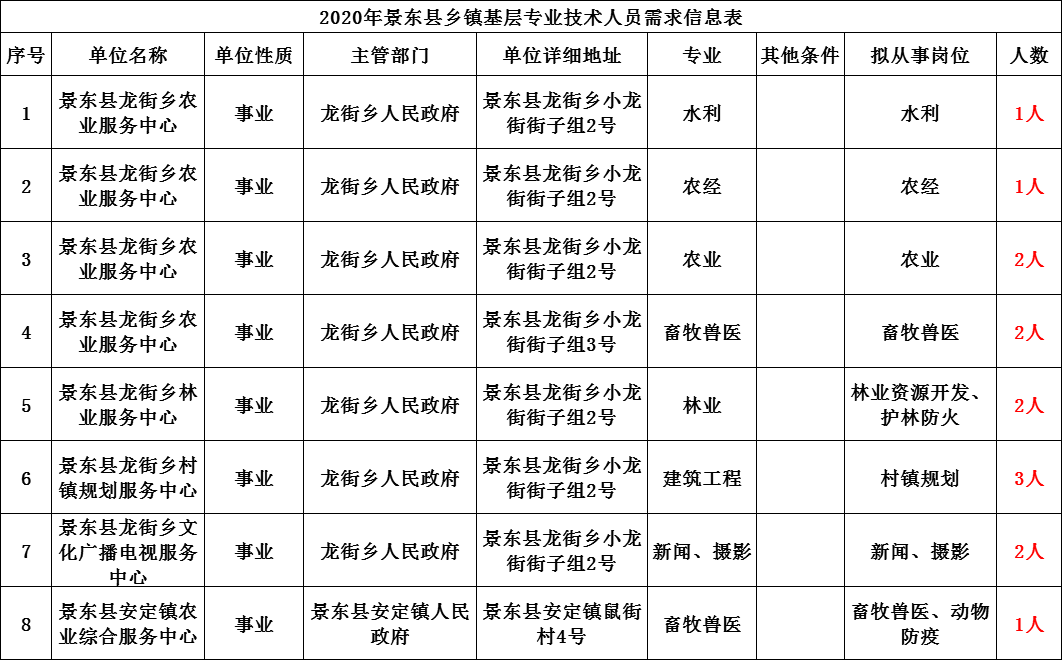 2020年景东县乡镇基层专业技术人员需求信息表

| 序号 | 单位名称 | 单位性质 | 主管部门 | 单位详细地址 | 专业 | 其他条件 | 拟从事岗位 | 人数 |
|---|---|---|---|---|---|---|---|---|
| 1 | 景东县龙街乡农业服务中心 | 事业 | 龙街乡人民政府 | 景东县龙街乡小龙街街子组2号 | 水利 | | 水利 | 1人 |
| 2 | 景东县龙街乡农业服务中心 | 事业 | 龙街乡人民政府 | 景东县龙街乡小龙街街子组2号 | 农经 | | 农经 | 1人 |
| 3 | 景东县龙街乡农业服务中心 | 事业 | 龙街乡人民政府 | 景东县龙街乡小龙街街子组2号 | 农业 | | 农业 | 2人 |
| 4 | 景东县龙街乡农业服务中心 | 事业 | 龙街乡人民政府 | 景东县龙街乡小龙街街子组3号 | 畜牧兽医 | | 畜牧兽医 | 2人 |
| 5 | 景东县龙街乡林业服务中心 | 事业 | 龙街乡人民政府 | 景东县龙街乡小龙街街子组2号 | 林业 | | 林业资源开发、护林防火 | 2人 |
| 6 | 景东县龙街乡村镇规划服务中心 | 事业 | 龙街乡人民政府 | 景东县龙街乡小龙街街子组2号 | 建筑工程 | | 村镇规划 | 3人 |
| 7 | 景东县龙街乡文化广播电视服务中心 | 事业 | 龙街乡人民政府 | 景东县龙街乡小龙街街子组2号 | 新闻、摄影 | | 新闻、摄影 | 2人 |
| 8 | 景东县安定镇农业综合服务中心 | 事业 | 景东县安定镇人民政府 | 景东县安定镇鼠街村4号 | 畜牧兽医 | | 畜牧兽医、动物防疫 | 1人 |